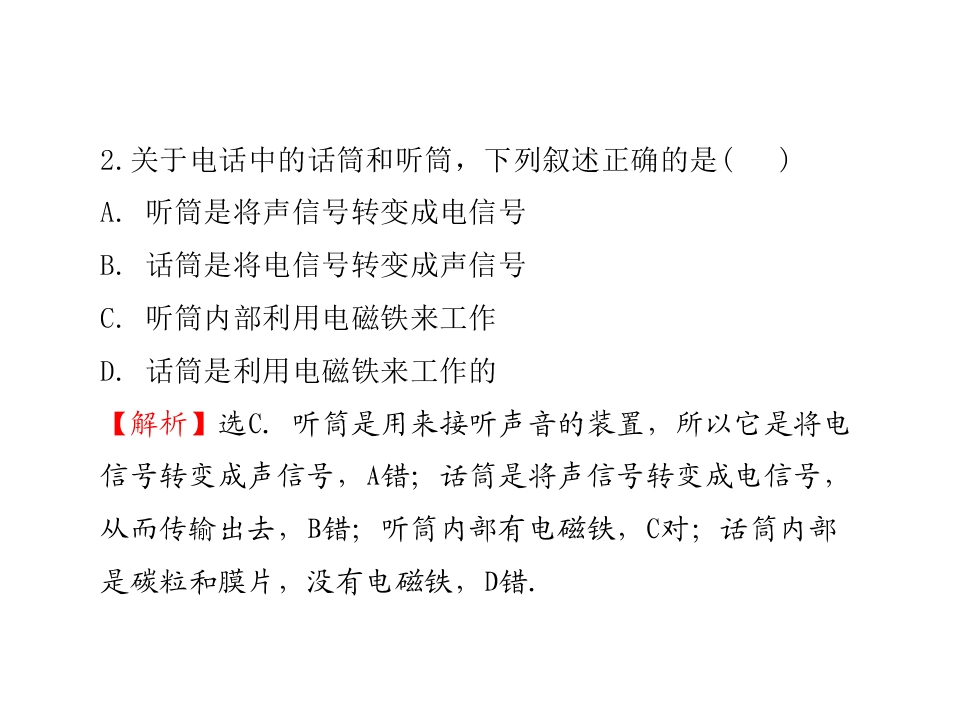 2.关于电话中的话筒和听筒，下列叙述正确的是(    )

A.听筒是将声信号转变成电信号

B.话筒是将电信号转变成声信号

C.听筒内部利用电磁铁来工作

D.话筒是利用电磁铁来工作的

【解析】选C.听筒是用来接听声音的装置，所以它是将电信号转变成声信号，A错；话筒是将声信号转变成电信号，从而传输出去，B错；听筒内部有电磁铁，C对；话筒内部是碳粒和膜片，没有电磁铁，D错.